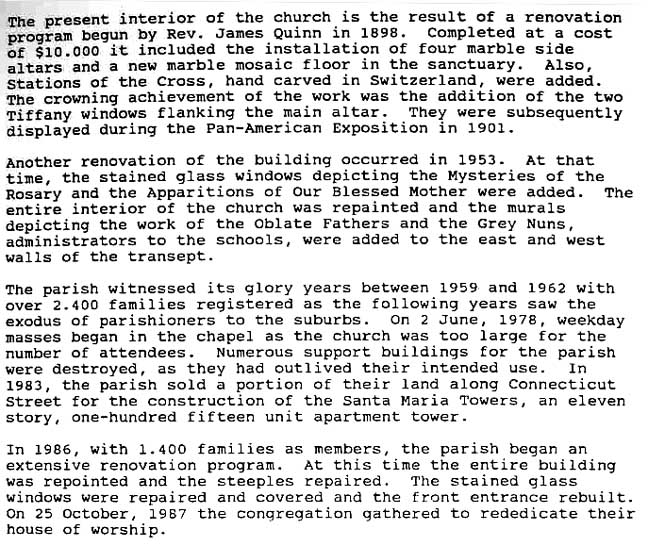 The present interior of the church is the result of a renovation program begun by Rev. James Quinn in 1898. Completed at a cost of $10.000 it included the installation of four marble side altars and a new marble mosaic floor in the sanctuary. Also, Stations of the Cross, hand carved in Switzerland, were added. The crowning achievement of the work was the addition of the two Tiffany windows flanking the main altar. They were subsequently displayed during the Pan-American Exposition in 1901.

Another renovation of the building occurred in 1953. At that time, the stained glass windows depicting the Mysteries of the Rosary and the Apparitions of Our Blessed Mother were added. The entire interior of the church was repainted and the murals depicting the work of the Oblate Fathers and the Grey Nuns, administrators to the schools, were added to the east and west walls of the transept.

The parish witnessed its glory years between 1959 and 1962 with over 2.400 families registered as the following years saw the exodus of parishioners to the suburbs. On 2 June, 1978, weekday masses began in the chapel as the church was too large for the number of attendees. Numerous support buildings for the parish were destroyed, as they had outlived their intended use. In 1983, the parish sold a portion of their land along Connecticut Street for the construction of the Santa Maria Towers, an eleven story, one-hundred fifteen unit apartment tower.

In 1986, with 1.400 families as members, the parish began an extensive renovation program. At this time the entire building was repointed and the steeples repaired. The stained glass windows were repaired and covered and the front entrance rebuilt. On 25 October, 1987 the congregation gathered to rededicate their house of worship.